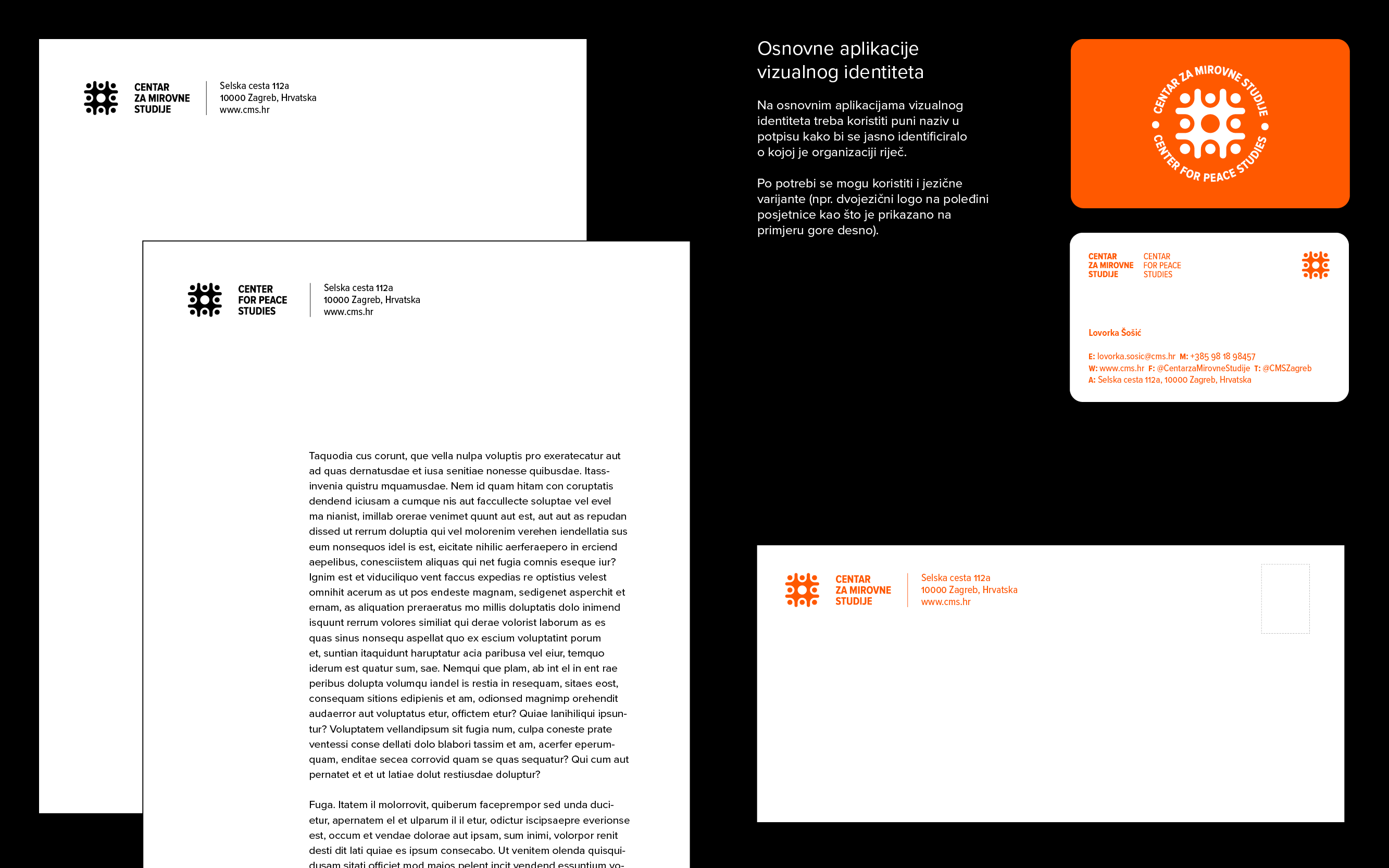 CENTAR
ZA MIROVNE
STUDIJE

Selska cesta 112a
10000 Zagreb, Hrvatska
www.cms.hr

CENTER
FOR PEACE
STUDIES

Selska cesta 112a
10000 Zagreb, Hrvatska
www.cms.hr

Taquodia cus corunt, que vella nulpa voluptis pro exeratecatur aut ad quas dernatusdae et iusa senitiae nonesse quibusdae. Itassinvenia quistru mquamusdae. Nem id quam hitam con coruptatis dendend iciusam a cumque nis aut faccullecte soluptae vel evel ma nianist, imillab orerae venimet quunt aut est, aut aut as repudan dissed ut rerrum doluptia qui vel molorenim verehen iendellatia sus eum nonsequos idel is est, eicitate nihilic aerferaepero in erciend aepelibus, conesciistem aliquas qui net fugia comnis eseque iur? Ignim est et viduciliquo vent faccus expedias re optistius velest omnihit acerum as ut pos endeste magnam, sedigenet asperchit et ernam, as aliquation preraeratus mo millis doluptatis dolo inimend isquunt rerrum volores similiat qui derae volorist laborum as es quas sinus nonsequ aspellat quo ex escium voluptatint porum et, suntian itaquidunt haruptatur acia paribusa vel eiur, temquo iderum est quatur sum, sae. Nemqui que plam, ab int el in ent rae peribus dolupta volumqu iandel is restia in resequam, sitaes eost, consequam sitions edipienis et am, odionsed magnimp orehendit audaerror aut voluptatus etur, offictem etur? Quiae lanihiliqui ipsuntur? Voluptatem vellandipsum sit fugia num, culpa coneste prate ventessi conse dellati dolo blabori tassim et am, acerfer eperumquam, enditae secea corrovid quam se quas sequatur? Qui cum aut pernatet et et ut latiae dolut restiusdae doluptur?

Fuga. Itatem il molorrovit, quiberum faceprempor sed unda ducietur, apernatem el et ulparum il il etur, odictur iscipsaepre everionse est, occum et vendae dolorae aut ipsam, sum inimi, volorpor renit desti dit lati quiae es ipsum consecabo. Ut venitem olenda quisquidusam sitati officiet mod maios pelent incit vendend essuntium vo-

Osnovne aplikacije vizualnog identiteta

Na osnovnim aplikacijama vizualnog identiteta treba koristiti puni naziv u potpisu kako bi se jasno identificiralo o kojoj je organizaciji riječ.

Po potrebi se mogu koristiti i jezične varijante (npr. dvojezični logo na poleđini posjetnice kao što je prikazano na primjeru gore desno).

CENTAR ZA MIROVNE STUDIJE • CENTER FOR PEACE STUDIES •

CENTAR
ZA MIROVNE
STUDIJE

CENTAR
FOR PEACE
STUDIES

Lovorka Šošić

E: lovorka.sosic@cms.hr M: +385 98 18 98457
W: www.cms.hr F: @CentarzaMirovneStudije T: @CMSZagreb
A: Selska cesta 112a, 10000 Zagreb, Hrvatska

CENTAR
ZA MIROVNE
STUDIJE

Selska cesta 112a
10000 Zagreb, Hrvatska
www.cms.hr